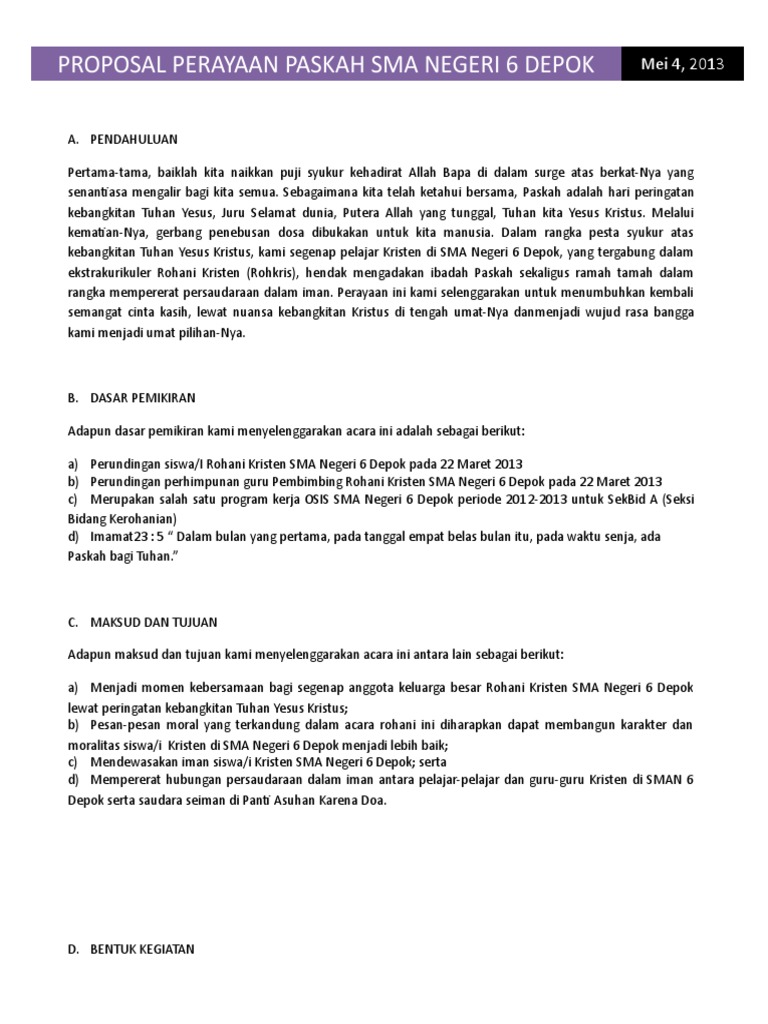 PROPOSAL PERAYAAN PASKAH SMA NEGERI 6 DEPOK

Mei 4, 2013

A. PENDAHULUAN

Pertama-tama, baiklah kita naikkan puji syukur kehadirat Allah Bapa di dalam surge atas berkat-Nya yang senantiasa mengalir bagi kita semua. Sebagaimana kita telah ketahui bersama, Paskah adalah hari peringatan kebangkitan Tuhan Yesus, Juru Selamat dunia, Putera Allah yang tunggal, Tuhan kita Yesus Kristus. Melalui kematian-Nya, gerbang penebusan dosa dibukakan untuk kita manusia. Dalam rangka pesta syukur atas kebangkitan Tuhan Yesus Kristus, kami segenap pelajar Kristen di SMA Negeri 6 Depok, yang tergabung dalam ekstrakurikuler Rohani Kristen (Rohkris), hendak mengadakan ibadah Paskah sekaligus ramah tamah dalam rangka mempererat persaudaraan dalam iman. Perayaan ini kami selenggarakan untuk menumbuhkan kembali semangat cinta kasih, lewat nuansa kebangkitan Kristus di tengah umat-Nya danmenjadi wujud rasa bangga kami menjadi umat pilihan-Nya.

B. DASAR PEMIKIRAN

Adapun dasar pemikiran kami menyelenggarakan acara ini adalah sebagai berikut:

a) Perundingan siswa/I Rohani Kristen SMA Negeri 6 Depok pada 22 Maret 2013
b) Perundingan perhimpunan guru Pembimbing Rohani Kristen SMA Negeri 6 Depok pada 22 Maret 2013
c) Merupakan salah satu program kerja OSIS SMA Negeri 6 Depok periode 2012-2013 untuk SekBid A (Seksi Bidang Kerohanian)
d) Imamat23 : 5 " Dalam bulan yang pertama, pada tanggal empat belas bulan itu, pada waktu senja, ada Paskah bagi Tuhan."

C. MAKSUD DAN TUJUAN

Adapun maksud dan tujuan kami menyelenggarakan acara ini antara lain sebagai berikut:

a) Menjadi momen kebersamaan bagi segenap anggota keluarga besar Rohani Kristen SMA Negeri 6 Depok lewat peringatan kebangkitan Tuhan Yesus Kristus;
b) Pesan-pesan moral yang terkandung dalam acara rohani ini diharapkan dapat membangun karakter dan moralitas siswa/i Kristen di SMA Negeri 6 Depok menjadi lebih baik;
c) Mendewasakan iman siswa/i Kristen SMA Negeri 6 Depok; serta
d) Mempererat hubungan persaudaraan dalam iman antara pelajar-pelajar dan guru-guru Kristen di SMAN 6 Depok serta saudara seiman di Panti Asuhan Karena Doa.

D. BENTUK KEGIATAN